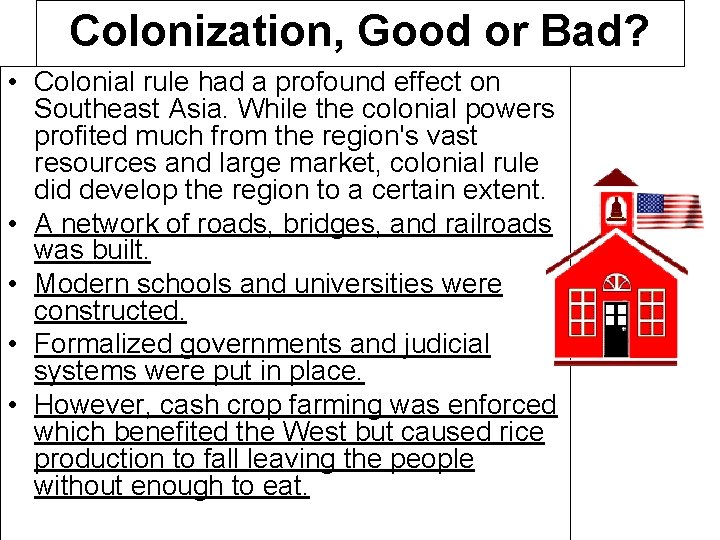 Colonization, Good or Bad?

• Colonial rule had a profound effect on Southeast Asia. While the colonial powers profited much from the region's vast resources and large market, colonial rule did develop the region to a certain extent.
• A network of roads, bridges, and railroads was built.
• Modern schools and universities were constructed.
• Formalized governments and judicial systems were put in place.
• However, cash crop farming was enforced which benefited the West but caused rice production to fall leaving the people without enough to eat.